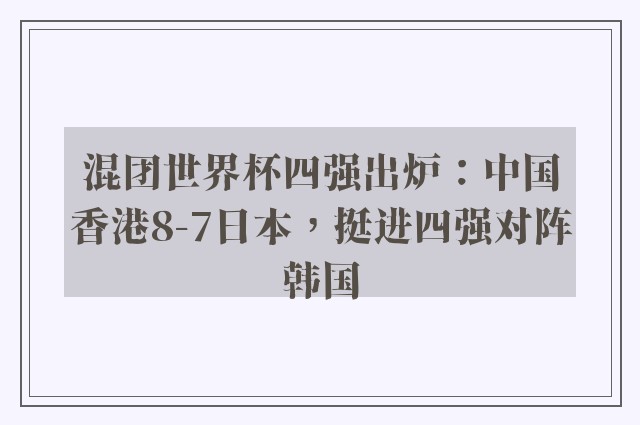 混团世界杯四强出炉：中国香港8-7日本，挺进四强对阵韩国